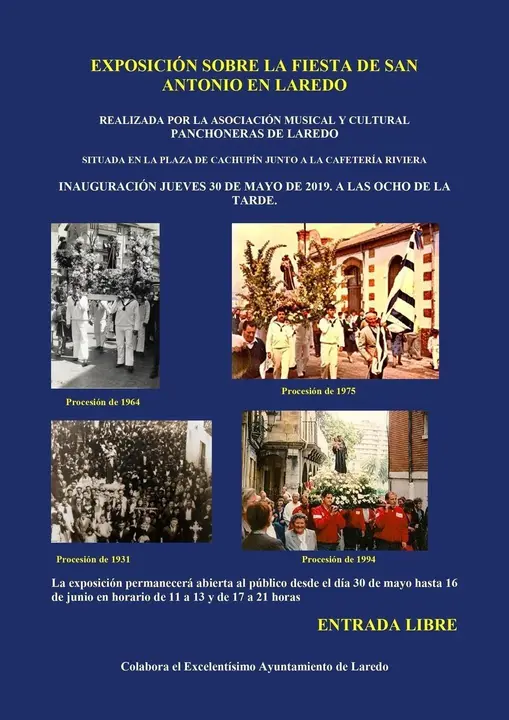 EXPOSICIÓN SOBRE LA FIESTA DE SAN ANTONIO EN LAREDO

REALIZADA POR LA ASOCIACIÓN MUSICAL Y CULTURAL PANCHONERAS DE LAREDO

SITUADA EN LA PLAZA DE CACHUPÍN JUNTO A LA CAFETERÍA RIVIERA

INAUGURACIÓN JUEVES 30 DE MAYO DE 2019. A LAS OCHO DE LA TARDE.

Procesión de 1964

Procesión de 1975

Procesión de 1931

Procesión de 1994

La exposición permanecerá abierta al público desde el día 30 de mayo hasta 16 de junio en horario de 11 a 13 y de 17 a 21 horas

ENTRADA LIBRE

Colabora el Excelentísimo Ayuntamiento de Laredo